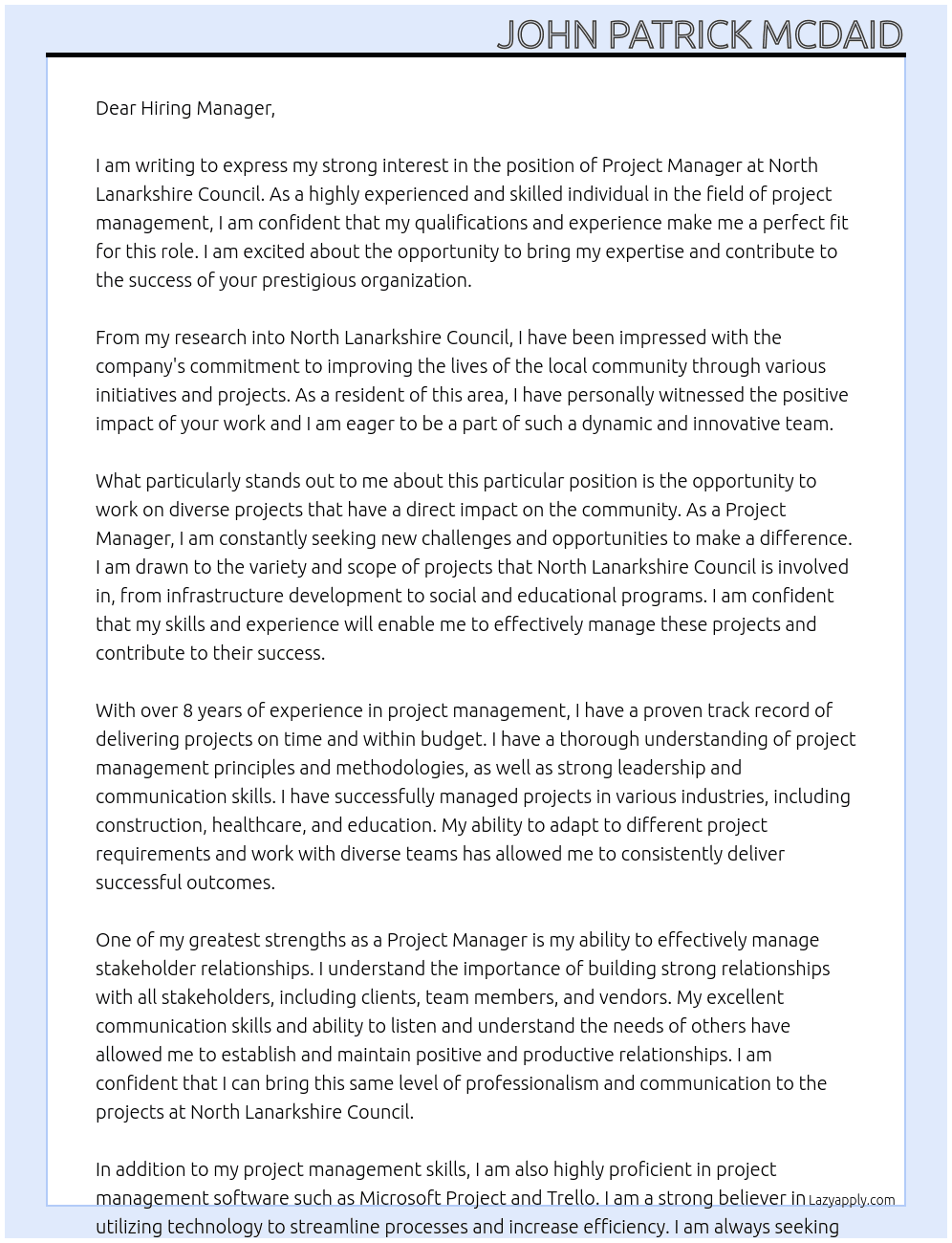 JOHN PATRICK MCDAID

Dear Hiring Manager,

I am writing to express my strong interest in the position of Project Manager at North Lanarkshire Council. As a highly experienced and skilled individual in the field of project management, I am confident that my qualifications and experience make me a perfect fit for this role. I am excited about the opportunity to bring my expertise and contribute to the success of your prestigious organization.

From my research into North Lanarkshire Council, I have been impressed with the company's commitment to improving the lives of the local community through various initiatives and projects. As a resident of this area, I have personally witnessed the positive impact of your work and I am eager to be a part of such a dynamic and innovative team.

What particularly stands out to me about this particular position is the opportunity to work on diverse projects that have a direct impact on the community. As a Project Manager, I am constantly seeking new challenges and opportunities to make a difference. I am drawn to the variety and scope of projects that North Lanarkshire Council is involved in, from infrastructure development to social and educational programs. I am confident that my skills and experience will enable me to effectively manage these projects and contribute to their success.

With over 8 years of experience in project management, I have a proven track record of delivering projects on time and within budget. I have a thorough understanding of project management principles and methodologies, as well as strong leadership and communication skills. I have successfully managed projects in various industries, including construction, healthcare, and education. My ability to adapt to different project requirements and work with diverse teams has allowed me to consistently deliver successful outcomes.

One of my greatest strengths as a Project Manager is my ability to effectively manage stakeholder relationships. I understand the importance of building strong relationships with all stakeholders, including clients, team members, and vendors. My excellent communication skills and ability to listen and understand the needs of others have allowed me to establish and maintain positive and productive relationships. I am confident that I can bring this same level of professionalism and communication to the projects at North Lanarkshire Council.

In addition to my project management skills, I am also highly proficient in project management software such as Microsoft Project and Trello. I am a strong believer in utilizing technology to streamline processes and increase efficiency. I am always seeking

Lazyapply.com